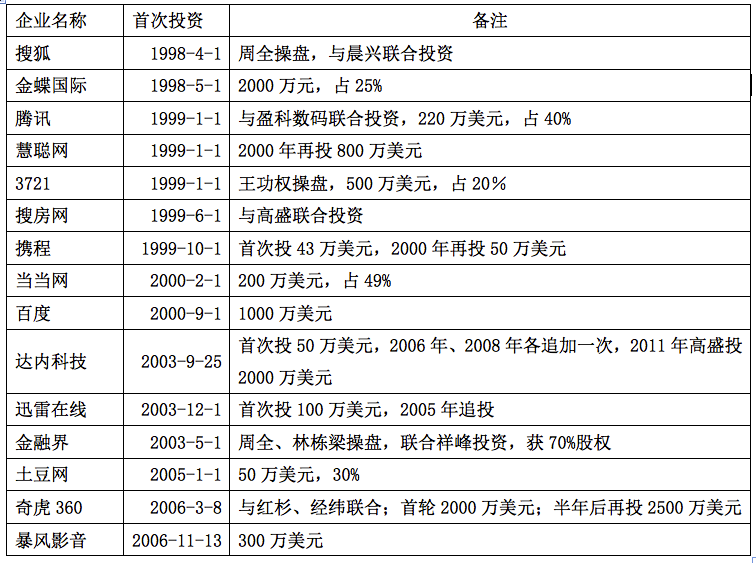 | 企业名称 | 首次投资 | 备注 |
|---|---|---|
| 搜狐 | 1998-4-1 | 周全操盘，与晨兴联合投资 |
| 金蝶国际 | 1998-5-1 | 2000万元，占25% |
| 腾讯 | 1999-1-1 | 与盈科数码联合投资，220万美元，占40% |
| 慧聪网 | 1999-1-1 | 2000年再投800万美元 |
| 3721 | 1999-1-1 | 王功权操盘，500万美元，占20% |
| 搜房网 | 1999-6-1 | 与高盛联合投资 |
| 携程 | 1999-10-1 | 首次投43万美元，2000年再投50万美元 |
| 当当网 | 2000-2-1 | 200万美元，占49% |
| 百度 | 2000-9-1 | 1000万美元 |
| 达内科技 | 2003-9-25 | 首次投50万美元，2006年、2008年各追加一次，2011年高盛投2000万美元 |
| 迅雷在线 | 2003-12-1 | 首次投100万美元，2005年追投 |
| 金融界 | 2003-5-1 | 周全、林栋梁操盘，联合祥峰投资，获70%股权 |
| 土豆网 | 2005-1-1 | 50万美元，30% |
| 奇虎360 | 2006-3-8 | 与红杉、经纬联合；首轮2000万美元；半年后再投2500万美元 |
| 暴风影音 | 2006-11-13 | 300万美元 |